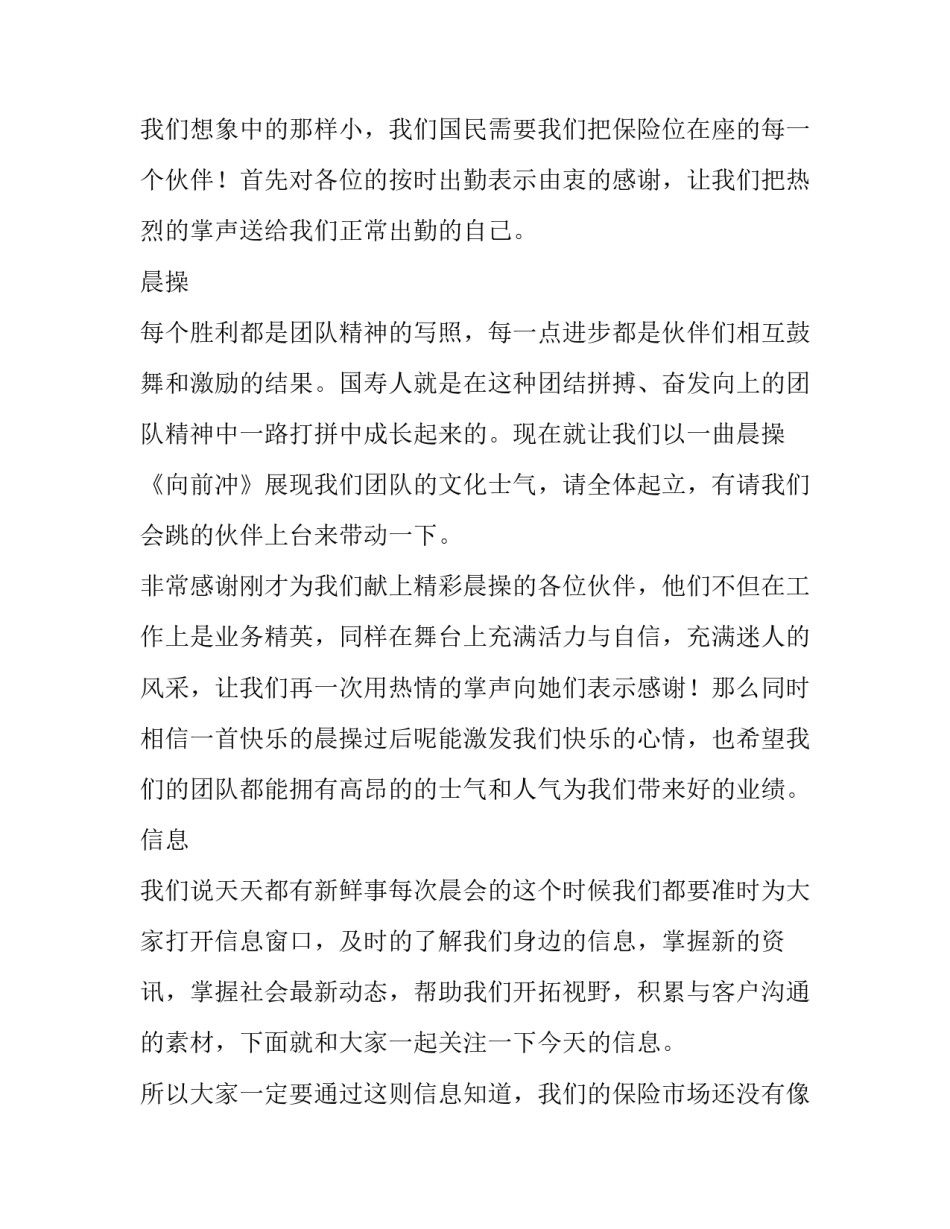 我们想象中的那样小，我们国民需要我们把保险位在座的每一个伙伴！首先对各位的按时出勤表示由衷的感谢，让我们把热烈的掌声送给我们正常出勤的自己。

晨操

每个胜利都是团队精神的写照，每一点进步都是伙伴们相互鼓舞和激励的结果。国寿人就是在这种团结拼搏、奋发向上的团队精神中一路打拼中成长起来的。现在就让我们以一曲晨操《向前冲》展现我们团队的文化士气，请全体起立，有请我们会跳的伙伴上台来带动一下。

非常感谢刚才为我们献上精彩晨操的各位伙伴，他们不但在工作上是业务精英，同样在舞台上充满活力与自信，充满迷人的风采，让我们再一次用热情的掌声向她们表示感谢！那么同时相信一首快乐的晨操过后呢能激发我们快乐的心情，也希望我们的团队都能拥有高昂的的士气和人气为我们带来好的业绩。

信息

我们说天天都有新鲜事每次晨会的这个时候我们都要准时为大家打开信息窗口，及时的了解我们身边的信息，掌握新的资讯，掌握社会最新动态，帮助我们开拓视野，积累与客户沟通的素材，下面就和大家一起关注一下今天的信息。

所以大家一定要通过这则信息知道，我们的保险市场还没有像